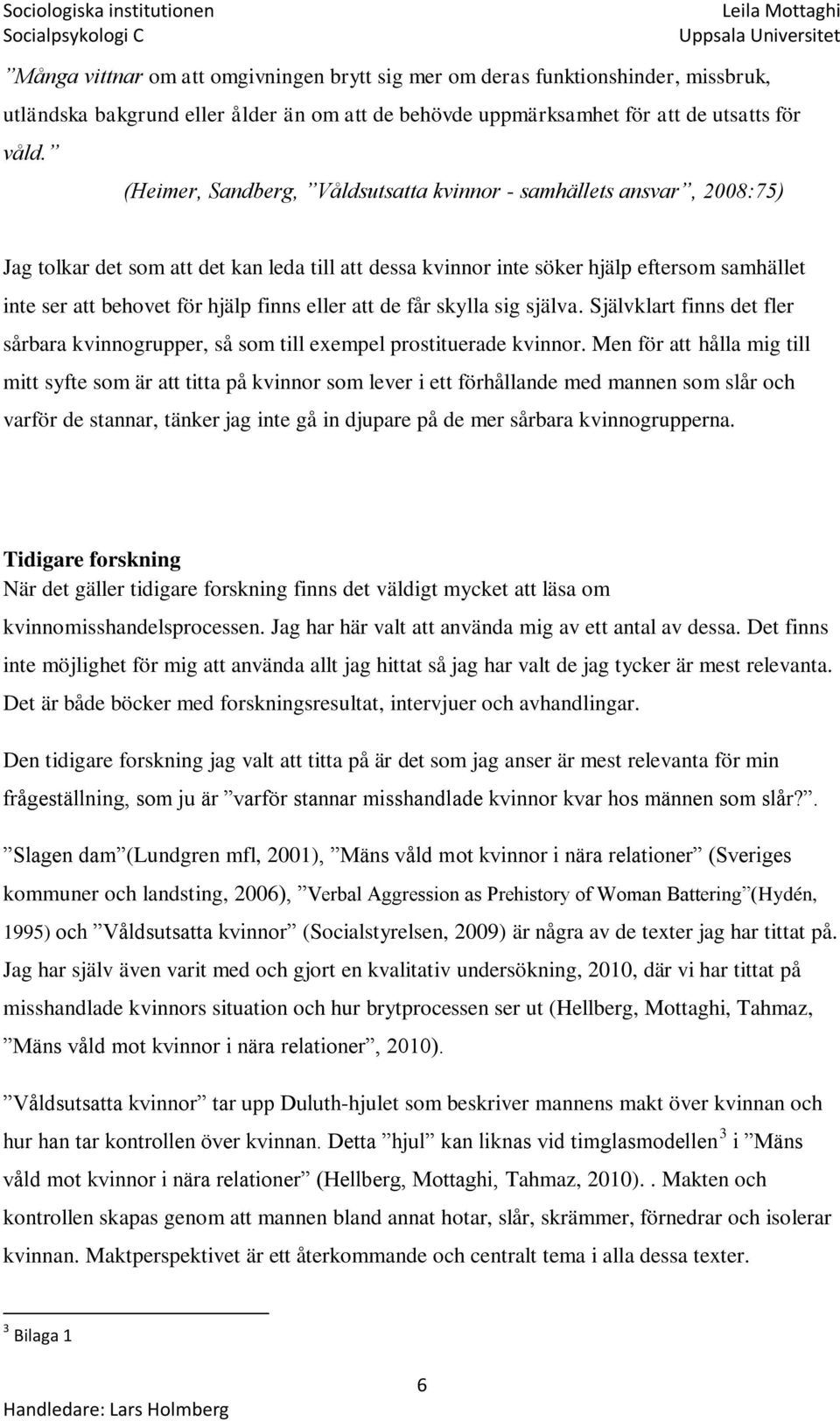 Sociologiska institutionen
Socialpsykologi C

Leila Mottaghi
Uppsala Universitet

”Många vittnar om att omgivningen brytt sig mer om deras funktionshinder, missbruk, utländska bakgrund eller ålder än om att de behövde uppmärksamhet för att de utsatts för våld.”

(Heimer, Sandberg, ”Våldsutsatta kvinnor - samhällets ansvar”, 2008:75)

Jag tolkar det som att det kan leda till att dessa kvinnor inte söker hjälp eftersom samhället inte ser att behovet för hjälp finns eller att de får skylla sig själva. Självklart finns det fler sårbara kvinnogrupper, så som till exempel prostituerade kvinnor. Men för att hålla mig till mitt syfte som är att titta på kvinnor som lever i ett förhållande med mannen som slår och varför de stannar, tänker jag inte gå in djupare på de mer sårbara kvinnogrupperna.

Tidigare forskning
När det gäller tidigare forskning finns det väldigt mycket att läsa om kvinnomisshandelsprocessen. Jag har här valt att använda mig av ett antal av dessa. Det finns inte möjlighet för mig att använda allt jag hittat så jag har valt de jag tycker är mest relevanta. Det är både böcker med forskningsresultat, intervjuer och avhandlingar.

Den tidigare forskning jag valt att titta på är det som jag anser är mest relevanta för min frågeställning, som ju är ”varför stannar misshandlade kvinnor kvar hos männen som slår?”.

”Slagen dam”(Lundgren mfl, 2001), ”Mäns våld mot kvinnor i nära relationer” (Sveriges kommuner och landsting, 2006), ”Verbal Aggression as Prehistory of Woman Battering”(Hydén, 1995) och ”Våldsutsatta kvinnor” (Socialstyrelsen, 2009) är några av de texter jag har tittat på. Jag har själv även varit med och gjort en kvalitativ undersökning, 2010, där vi har tittat på misshandlade kvinnors situation och hur brytprocessen ser ut (Hellberg, Mottaghi, Tahmaz, ”Mäns våld mot kvinnor i nära relationer”, 2010).

”Våldsutsatta kvinnor” tar upp Duluth-hjulet som beskriver mannens makt över kvinnan och hur han tar kontrollen över kvinnan. Detta ”hjul” kan liknas vid timglasmodellen$^3$ i ”Mäns våld mot kvinnor i nära relationer” (Hellberg, Mottaghi, Tahmaz, 2010).. Makten och kontrollen skapas genom att mannen bland annat hotar, slår, skrämmer, förnedrar och isolerar kvinnan. Maktperspektivet är ett återkommande och centralt tema i alla dessa texter.

$^3$ Bilaga 1

6

Handledare: Lars Holmberg